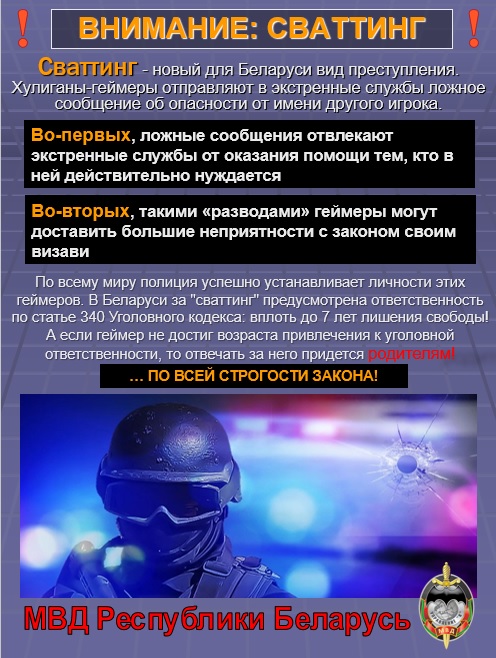 ! ВНИМАНИЕ: СВАТТИНГ !

Сваттинг - новый для Беларуси вид преступления. Хулиганы-геймеры отправляют в экстренные службы ложное сообщение об опасности от имени другого игрока.

Во-первых, ложные сообщения отвлекают экстренные службы от оказания помощи тем, кто в ней действительно нуждается

Во-вторых, такими «разводами» геймеры могут доставить большие неприятности с законом своим визави

По всему миру полиция успешно устанавливает личности этих геймеров. В Беларуси за "сваттинг" предусмотрена ответственность по статье 340 Уголовного кодекса: вплоть до 7 лет лишения свободы! А если геймер не достиг возраста привлечения к уголовной ответственности, то отвечать за него придется родителям!

... ПО ВСЕЙ СТРОГОСТИ ЗАКОНА!

МВД Республики Беларусь

МВД